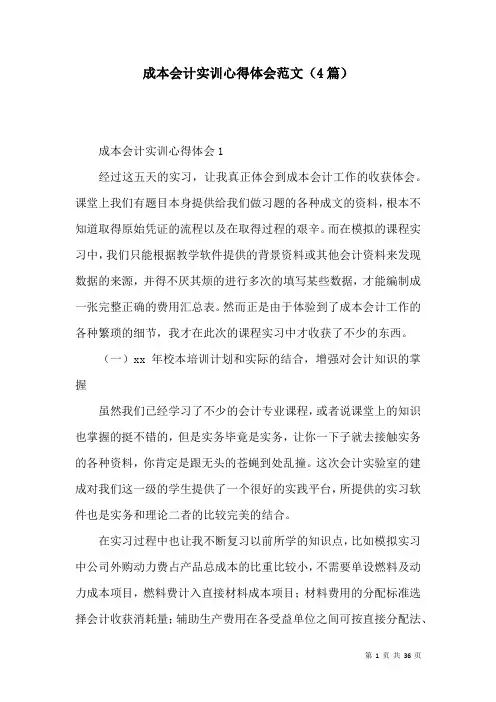 成本会计实训心得体会范文（4篇）

成本会计实训心得体会1

经过这五天的实习，让我真正体会到成本会计工作的收获体会。课堂上我们有题目本身提供给我们做习题的各种成文的资料，根本不知道取得原始凭证的流程以及在取得过程的艰辛。而在模拟的课程实习中，我们只能根据教学软件提供的背景资料或其他会计资料来发现数据的来源，并得不厌其烦的进行多次的填写某些数据，才能编制成一张完整正确的费用汇总表。然而正是由于体验到了成本会计工作的各种繁琐的细节，我才在此次的课程实习中才收获了不少的东西。

（一）xx 年校本培训计划和实际的结合，增强对会计知识的掌握

虽然我们已经学习了不少的会计专业课程，或者说课堂上的知识也掌握的挺不错的，但是实务毕竟是实务，让你一下子就去接触实务的各种资料，你肯定是跟无头的苍蝇到处乱撞。这次会计实验室的建成对我们这一级的学生提供了一个很好的实践平台，所提供的实习软件也是实务和理论二者的比较完美的结合。

在实习过程中也让我不断复习以前所学的知识点，比如模拟实习中公司外购动力费占产品总成本的比重比较小，不需要单设燃料及动力成本项目，燃料费计入直接材料成本项目；材料费用的分配标准选择会计收获消耗量；辅助生产费用在各受益单位之间可按直接分配法、

第 1 页 共 36 页